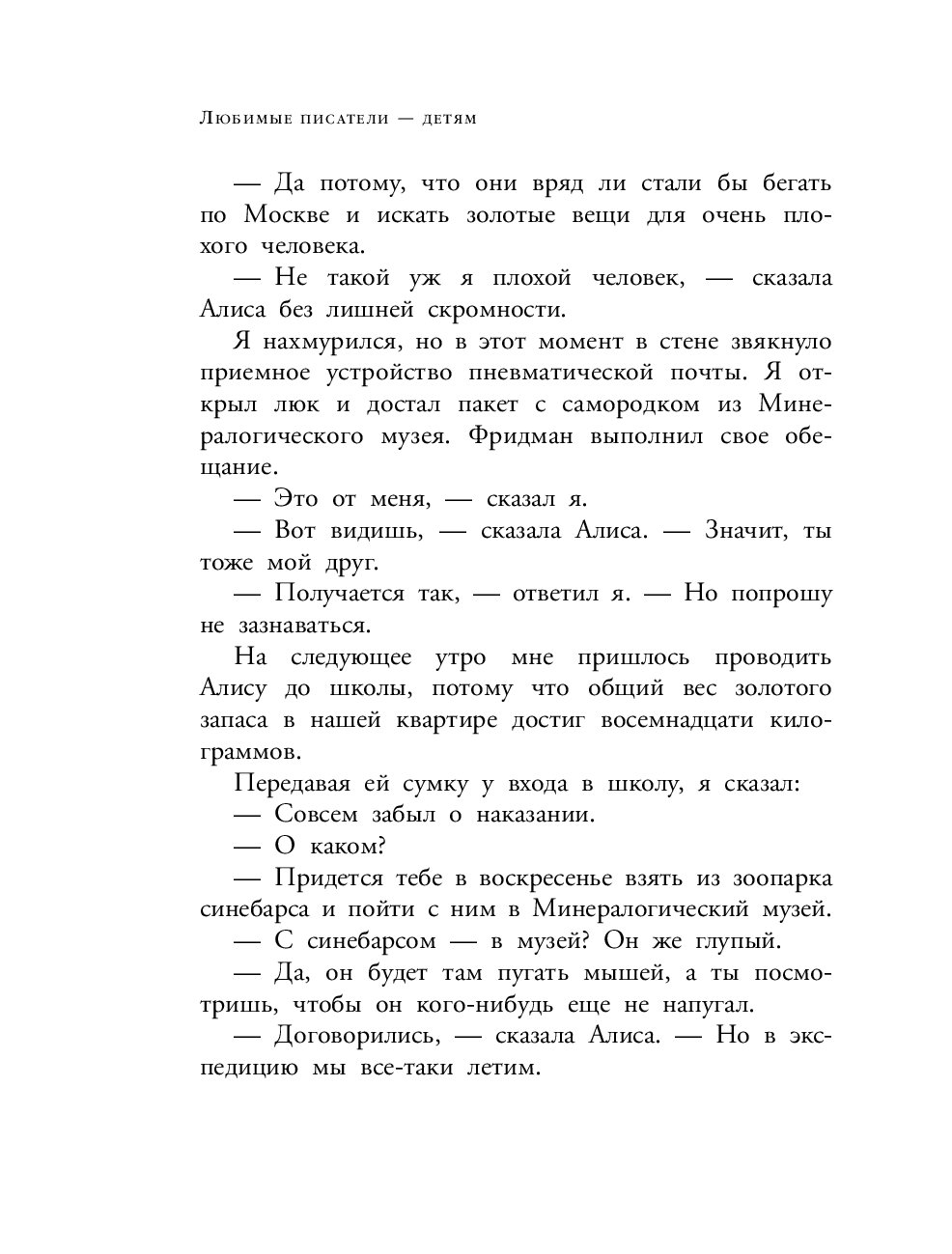 Любимые писатели — детям

— Да потому, что они вряд ли стали бы бегать по Москве и искать золотые вещи для очень плохого человека.

— Не такой уж я плохой человек, — сказала Алиса без лишней скромности.

Я нахмурился, но в этот момент в стене звякнуло приемное устройство пневматической почты. Я открыл люк и достал пакет с самородком из Минералогического музея. Фридман выполнил свое обещание.

— Это от меня, — сказал я.

— Вот видишь, — сказала Алиса. — Значит, ты тоже мой друг.

— Получается так, — ответил я. — Но попрошу не зазнаваться.

На следующее утро мне пришлось проводить Алису до школы, потому что общий вес золотого запаса в нашей квартире достиг восемнадцати килограммов.

Передавая ей сумку у входа в школу, я сказал:

— Совсем забыл о наказании.

— О каком?

— Придется тебе в воскресенье взять из зоопарка синебарса и пойти с ним в Минералогический музей.

— С синебарсом — в музей? Он же глупый.

— Да, он будет там пугать мышей, а ты посмотришь, чтобы он кого-нибудь еще не напугал.

— Договорились, — сказала Алиса. — Но в экспедицию мы все-таки летим.